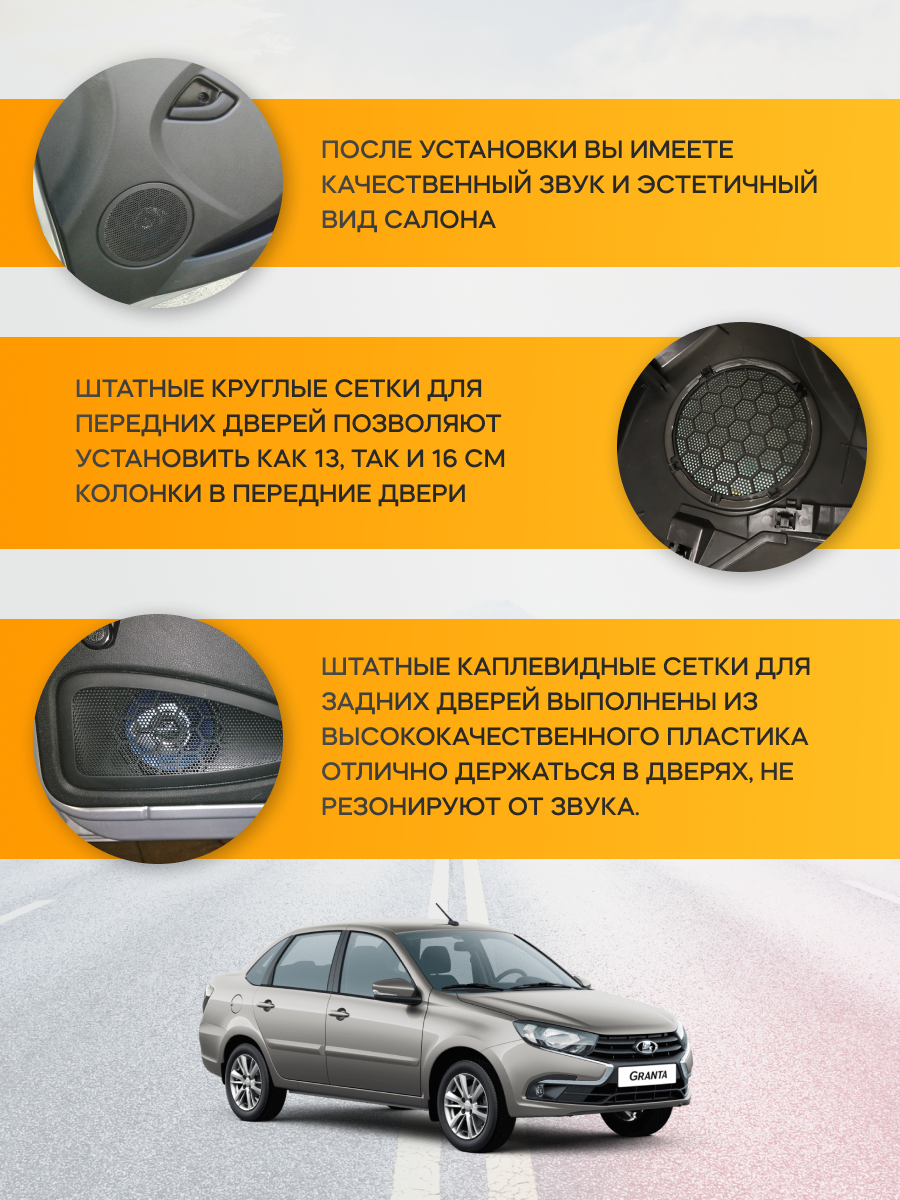 ПОСЛЕ УСТАНОВКИ ВЫ ИМЕЕТЕ КАЧЕСТВЕННЫЙ ЗВУК И ЭСТЕТИЧНЫЙ ВИД САЛОНА

ШТАТНЫЕ КРУГЛЫЕ СЕТКИ ДЛЯ ПЕРЕДНИХ ДВЕРЕЙ ПОЗВОЛЯЮТ УСТАНОВИТЬ КАК 13, ТАК И 16 СМ КОЛОНКИ В ПЕРЕДНИЕ ДВЕРИ

ШТАТНЫЕ КАПЛЕВИДНЫЕ СЕТКИ ДЛЯ ЗАДНИХ ДВЕРЕЙ ВЫПОЛНЕНЫ ИЗ ВЫСОКОКАЧЕСТВЕННОГО ПЛАСТИКА ОТЛИЧНО ДЕРЖАТЬСЯ В ДВЕРЯХ, НЕ РЕЗОНИРУЮТ ОТ ЗВУКА.

GRANTA